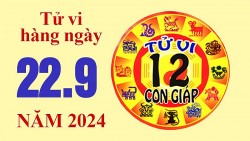 Tử vi hàng ngày

22.9

NĂM 2024

TỬ VI

12

CON GIÁP